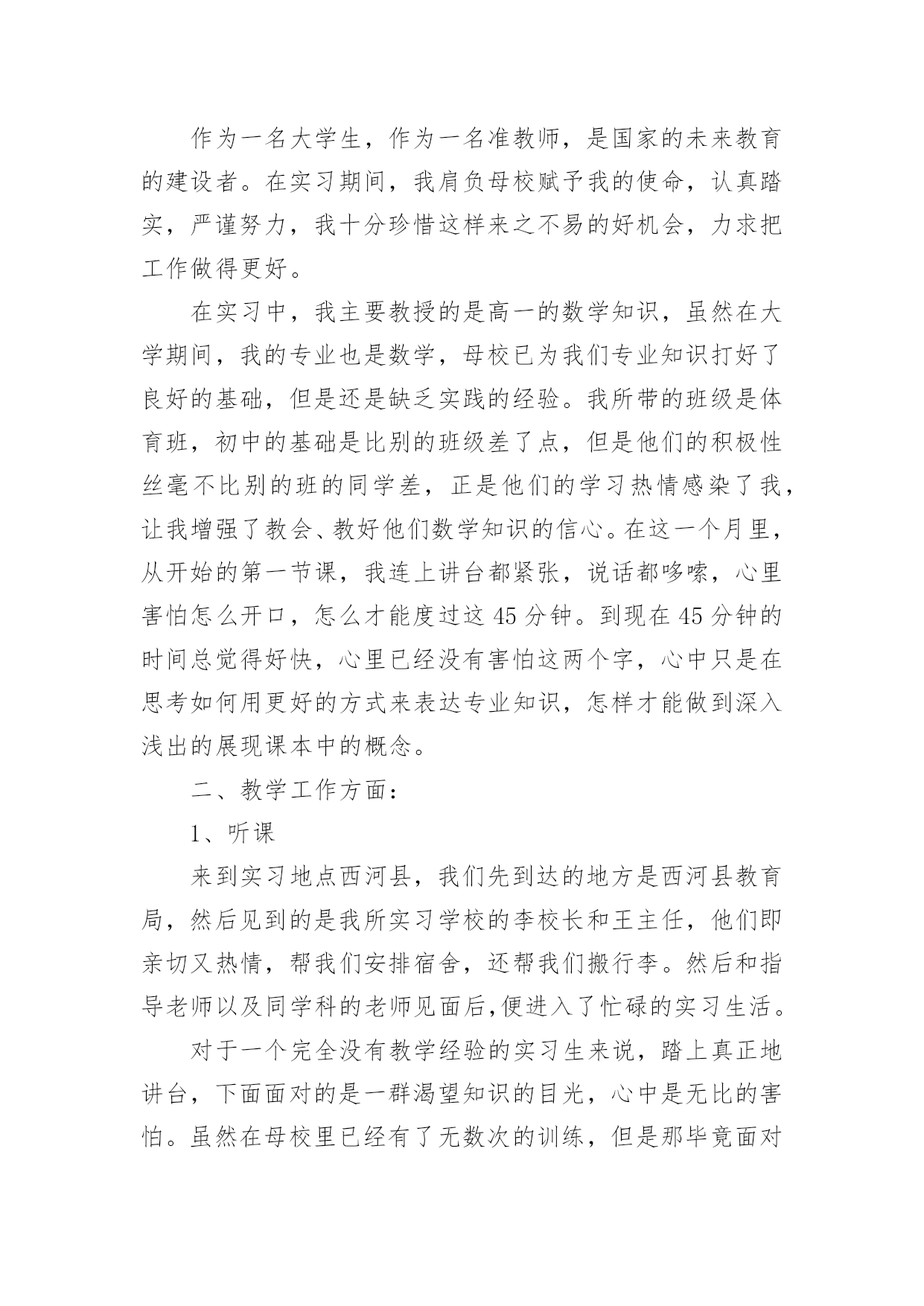 作为一名大学生，作为一名准教师，是国家的未来教育的建设者。在实习期间，我肩负母校赋予我的使命，认真踏实，严谨努力，我十分珍惜这样来之不易的好机会，力求把工作做得更好。

在实习中，我主要教授的是高一的数学知识，虽然在大学期间，我的专业也是数学，母校已为我们专业知识打好了良好的基础，但是还是缺乏实践的经验。我所带的班级是体育班，初中的基础是比别的班级差了点，但是他们的积极性丝毫不比别的班的同学差，正是他们的学习热情感染了我，让我增强了教会、教好他们数学知识的信心。在这一个月里，从开始的第一节课，我连上讲台都紧张，说话都哆嗦，心里害怕怎么开口，怎么才能度过这45分钟。到现在45分钟的时间总觉得好快，心里已经没有害怕这两个字，心中只是在思考如何用更好的方式来表达专业知识，怎样才能做到深入浅出的展现课本中的概念。

二、教学工作方面：

1、听课

来到实习地点西河县，我们先到达的地方是西河县教育局，然后见到的是我所实习学校的李校长和王主任，他们即亲切又热情，帮我们安排宿舍，还帮我们搬行李。然后和指导老师以及同学科的老师见面后,便进入了忙碌的实习生活。

对于一个完全没有教学经验的实习生来说，踏上真正地讲台，下面面对的是一群渴望知识的目光，心中是无比的害怕。虽然在母校里已经有了无数次的训练，但是那毕竟面对